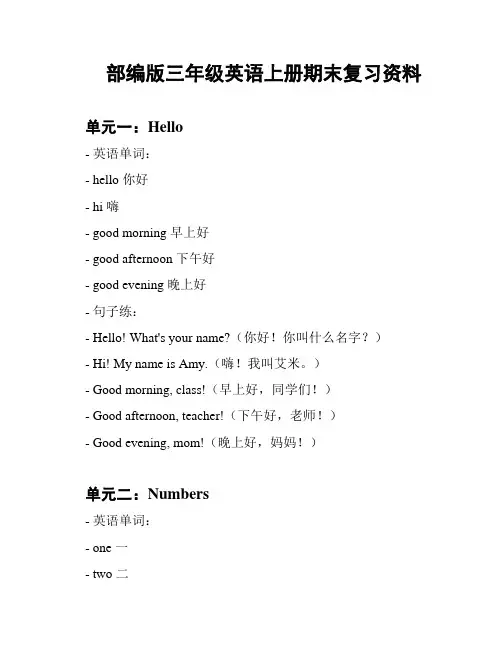 部编版三年级英语上册期末复习资料

单元一：Hello

- 英语单词：

- hello 你好

- hi 嗨

- good morning 早上好

- good afternoon 下午好

- good evening 晚上好

- 句子练：

- Hello! What's your name?（你好！你叫什么名字？）

- Hi! My name is Amy.（嗨！我叫艾米。）

- Good morning, class!（早上好，同学们！）

- Good afternoon, teacher!（下午好，老师！）

- Good evening, mom!（晚上好，妈妈！）

单元二：Numbers

- 英语单词：

- one 一

- two 二